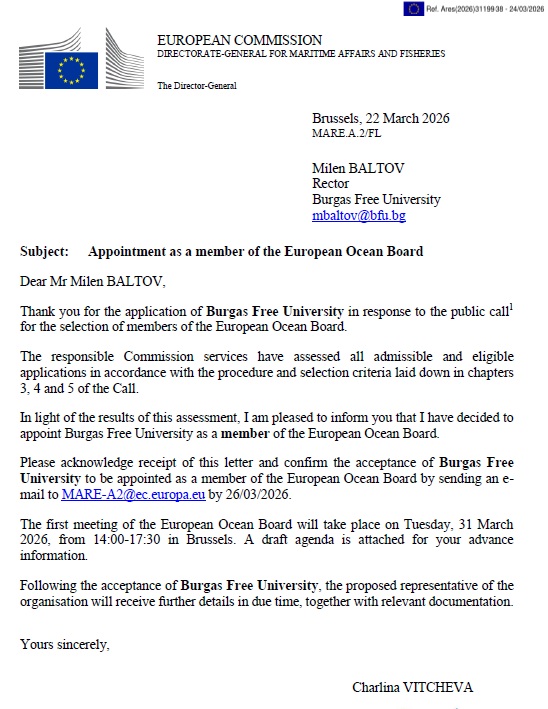 Ref. Ares(2026)3119938 - 24/03/2026

EUROPEAN COMMISSION
DIRECTORATE-GENERAL FOR MARITIME AFFAIRS AND FISHERIES

The Director-General

Brussels, 22 March 2026
MARE.A.2/FL

Milen BALTOV
Rector
Burgas Free University
mbaltov@bfu.bg

Subject: Appointment as a member of the European Ocean Board

Dear Mr Milen BALTOV,

Thank you for the application of Burgas Free University in response to the public call$^1$ for the selection of members of the European Ocean Board.

The responsible Commission services have assessed all admissible and eligible applications in accordance with the procedure and selection criteria laid down in chapters 3, 4 and 5 of the Call.

In light of the results of this assessment, I am pleased to inform you that I have decided to appoint Burgas Free University as a member of the European Ocean Board.

Please acknowledge receipt of this letter and confirm the acceptance of Burgas Free University to be appointed as a member of the European Ocean Board by sending an e-mail to MARE-A2@ec.europa.eu by 26/03/2026.

The first meeting of the European Ocean Board will take place on Tuesday, 31 March 2026, from 14:00-17:30 in Brussels. A draft agenda is attached for your advance information.

Following the acceptance of Burgas Free University, the proposed representative of the organisation will receive further details in due time, together with relevant documentation.

Yours sincerely,

Charlina VITCHEVA